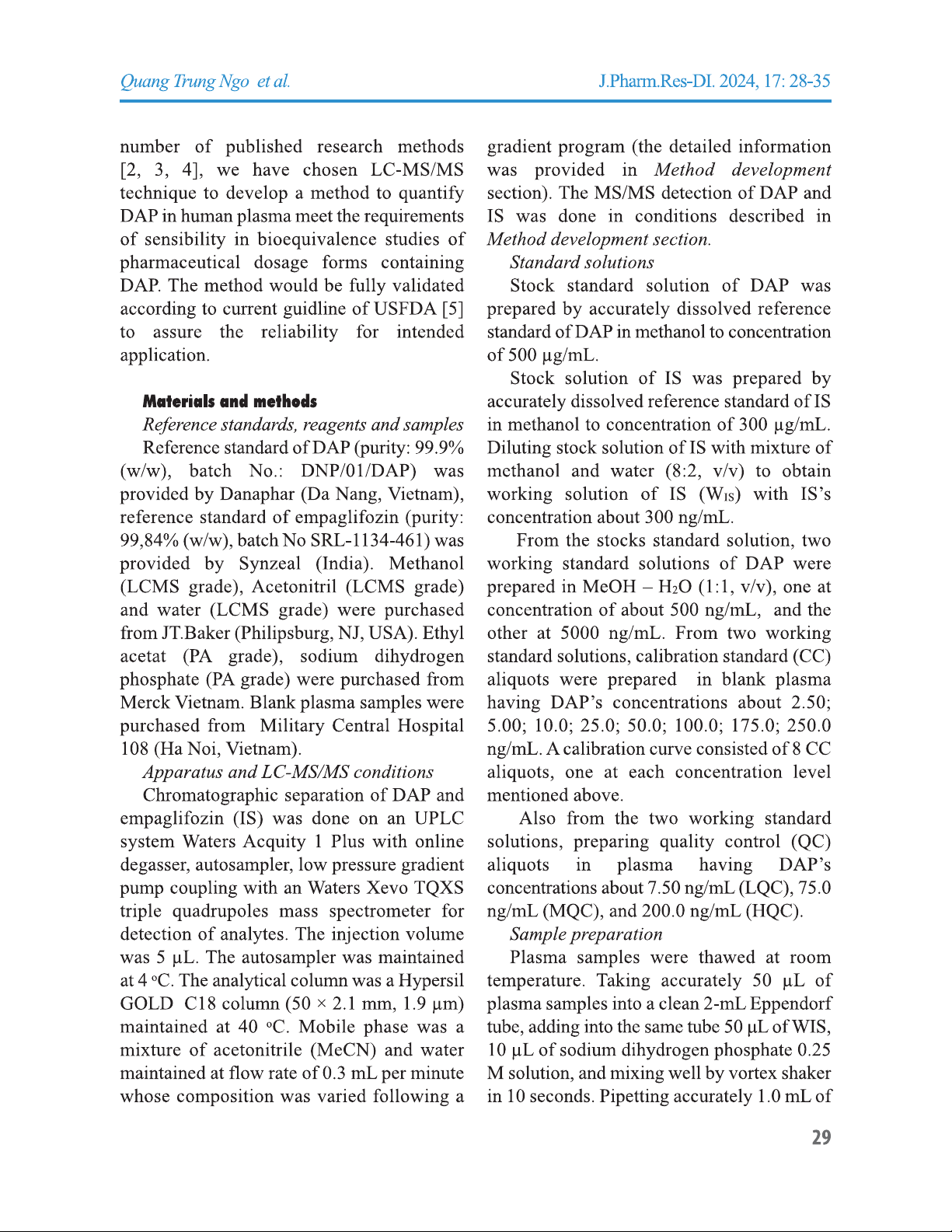 Quang Trung Ngo et al.

J.Pharm.Res-DI. 2024, 17: 28-35

number of published research methods [2, 3, 4], we have chosen LC-MS/MS technique to develop a method to quantify DAP in human plasma meet the requirements of sensibility in bioequivalence studies of pharmaceutical dosage forms containing DAP. The method would be fully validated according to current guidline of USFDA [5] to assure the reliability for intended application.

Materials and methods

Reference standards, reagents and samples

Reference standard of DAP (purity: 99.9% (w/w), batch No.: DNP/01/DAP) was provided by Danaphar (Da Nang, Vietnam), reference standard of empaglifozin (purity: 99,84% (w/w), batch No SRL-1134-461) was provided by Synzeal (India). Methanol (LCMS grade), Acetonitril (LCMS grade) and water (LCMS grade) were purchased from JT.Baker (Philipsburg, NJ, USA). Ethyl acetat (PA grade), sodium dihydrogen phosphate (PA grade) were purchased from Merck Vietnam. Blank plasma samples were purchased from Military Central Hospital 108 (Ha Noi, Vietnam).

Apparatus and LC-MS/MS conditions

Chromatographic separation of DAP and empaglifozin (IS) was done on an UPLC system Waters Acquity 1 Plus with online degasser, autosampler, low pressure gradient pump coupling with an Waters Xevo TQXS triple quadrupoles mass spectrometer for detection of analytes. The injection volume was 5 µL. The autosampler was maintained at 4 ºC. The analytical column was a Hypersil GOLD C18 column (50 × 2.1 mm, 1.9 µm) maintained at 40 ºC. Mobile phase was a mixture of acetonitrile (MeCN) and water maintained at flow rate of 0.3 mL per minute whose composition was varied following a gradient program (the detailed information was provided in Method development section). The MS/MS detection of DAP and IS was done in conditions described in Method development section.

Standard solutions

Stock standard solution of DAP was prepared by accurately dissolved reference standard of DAP in methanol to concentration of 500 µg/mL.

Stock solution of IS was prepared by accurately dissolved reference standard of IS in methanol to concentration of 300 µg/mL. Diluting stock solution of IS with mixture of methanol and water (8:2, v/v) to obtain working solution of IS ($W_{IS}$) with IS's concentration about 300 ng/mL.

From the stocks standard solution, two working standard solutions of DAP were prepared in MeOH – $H_2O$ (1:1, v/v), one at concentration of about 500 ng/mL, and the other at 5000 ng/mL. From two working standard solutions, calibration standard (CC) aliquots were prepared in blank plasma having DAP's concentrations about 2.50; 5.00; 10.0; 25.0; 50.0; 100.0; 175.0; 250.0 ng/mL. A calibration curve consisted of 8 CC aliquots, one at each concentration level mentioned above.

Also from the two working standard solutions, preparing quality control (QC) aliquots in plasma having DAP's concentrations about 7.50 ng/mL (LQC), 75.0 ng/mL (MQC), and 200.0 ng/mL (HQC).

Sample preparation

Plasma samples were thawed at room temperature. Taking accurately 50 µL of plasma samples into a clean 2-mL Eppendorf tube, adding into the same tube 50 µL of WIS, 10 µL of sodium dihydrogen phosphate 0.25 M solution, and mixing well by vortex shaker in 10 seconds. Pipetting accurately 1.0 mL of

29